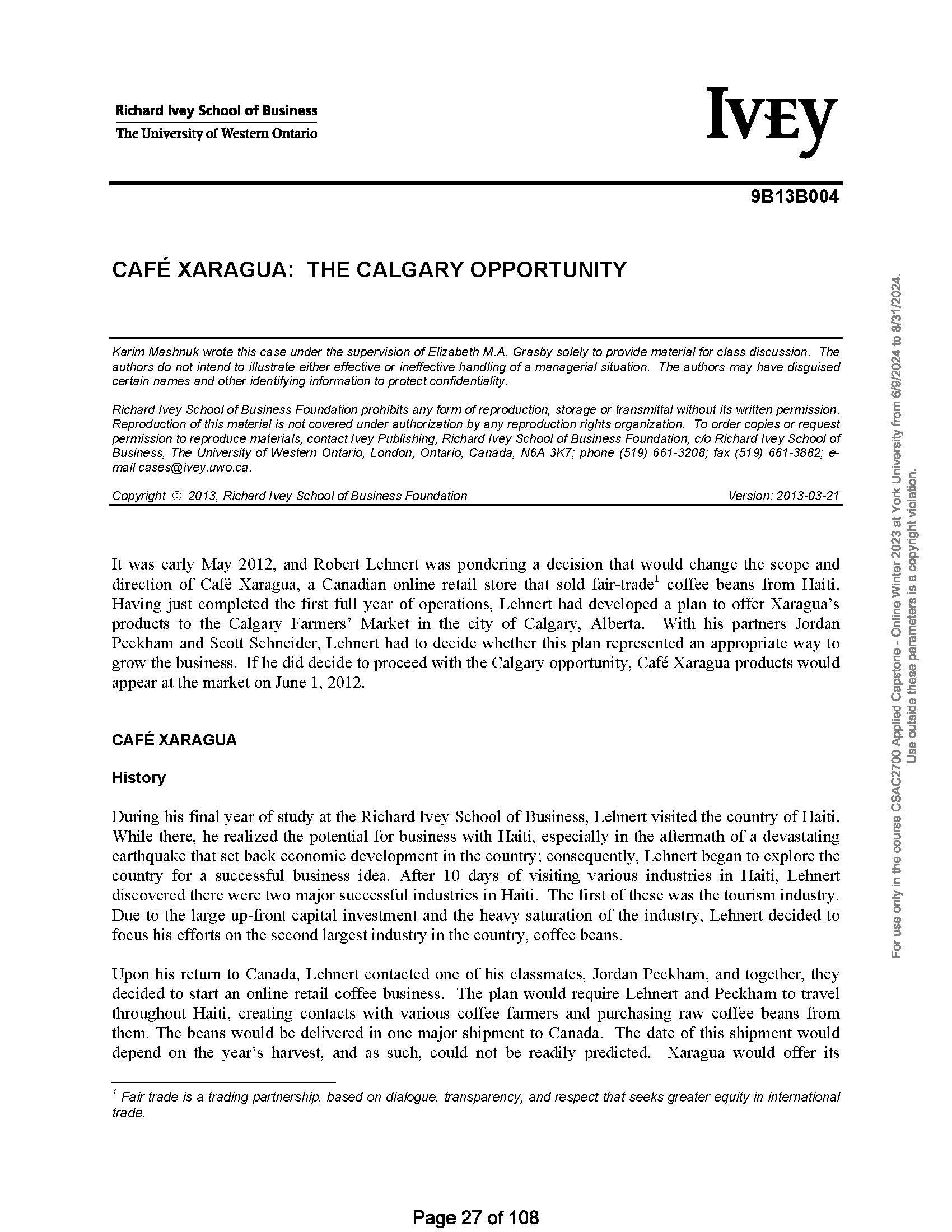 Richard Ivey School of Business
The University of Western Ontario

IVEY

9B13B004

CAFÉ XARAGUA: THE CALGARY OPPORTUNITY

Karim Mashnuk wrote this case under the supervision of Elizabeth M.A. Grasby solely to provide material for class discussion. The authors do not intend to illustrate either effective or ineffective handling of a managerial situation. The authors may have disguised certain names and other identifying information to protect confidentiality.

Richard Ivey School of Business Foundation prohibits any form of reproduction, storage or transmittal without its written permission. Reproduction of this material is not covered under authorization by any reproduction rights organization. To order copies or request permission to reproduce materials, contact Ivey Publishing, Richard Ivey School of Business Foundation, c/o Richard Ivey School of Business, The University of Western Ontario, London, Ontario, Canada, N6A 3K7; phone (519) 661-3208; fax (519) 661-3882; e-mail cases@ivey.uwo.ca.

Copyright © 2013, Richard Ivey School of Business Foundation Version: 2013-03-21

It was early May 2012, and Robert Lehnert was pondering a decision that would change the scope and direction of Café Xaragua, a Canadian online retail store that sold fair-trade$^1$ coffee beans from Haiti. Having just completed the first full year of operations, Lehnert had developed a plan to offer Xaragua's products to the Calgary Farmers' Market in the city of Calgary, Alberta. With his partners Jordan Peckham and Scott Schneider, Lehnert had to decide whether this plan represented an appropriate way to grow the business. If he did decide to proceed with the Calgary opportunity, Café Xaragua products would appear at the market on June 1, 2012.

CAFÉ XARAGUA

History

During his final year of study at the Richard Ivey School of Business, Lehnert visited the country of Haiti. While there, he realized the potential for business with Haiti, especially in the aftermath of a devastating earthquake that set back economic development in the country; consequently, Lehnert began to explore the country for a successful business idea. After 10 days of visiting various industries in Haiti, Lehnert discovered there were two major successful industries in Haiti. The first of these was the tourism industry. Due to the large up-front capital investment and the heavy saturation of the industry, Lehnert decided to focus his efforts on the second largest industry in the country, coffee beans.

Upon his return to Canada, Lehnert contacted one of his classmates, Jordan Peckham, and together, they decided to start an online retail coffee business. The plan would require Lehnert and Peckham to travel throughout Haiti, creating contacts with various coffee farmers and purchasing raw coffee beans from them. The beans would be delivered in one major shipment to Canada. The date of this shipment would depend on the year's harvest, and as such, could not be readily predicted. Xaragua would offer its

$^1$ Fair trade is a trading partnership, based on dialogue, transparency, and respect that seeks greater equity in international trade.

Page 27 of 108

For use only in the course CSAC2700 Applied Capstone - Online Winter 2023 at York University from 6/9/2024 to 8/31/2024.
Use outside these parameters is a copyright violation.